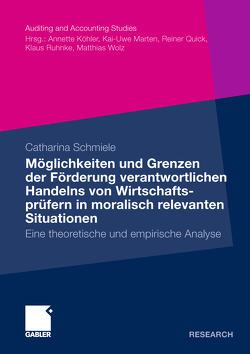 Auditing and Accounting Studies
Hrsg.: Annette Köhler, Kai-Uwe Marten, Reiner Quick, Klaus Ruhnke, Matthias Wolz

Catharina Schmiele

Möglichkeiten und Grenzen der Förderung verantwortlichen Handelns von Wirtschaftsprüfern in moralisch relevanten Situationen

Eine theoretische und empirische Analyse

GABLER

RESEARCH